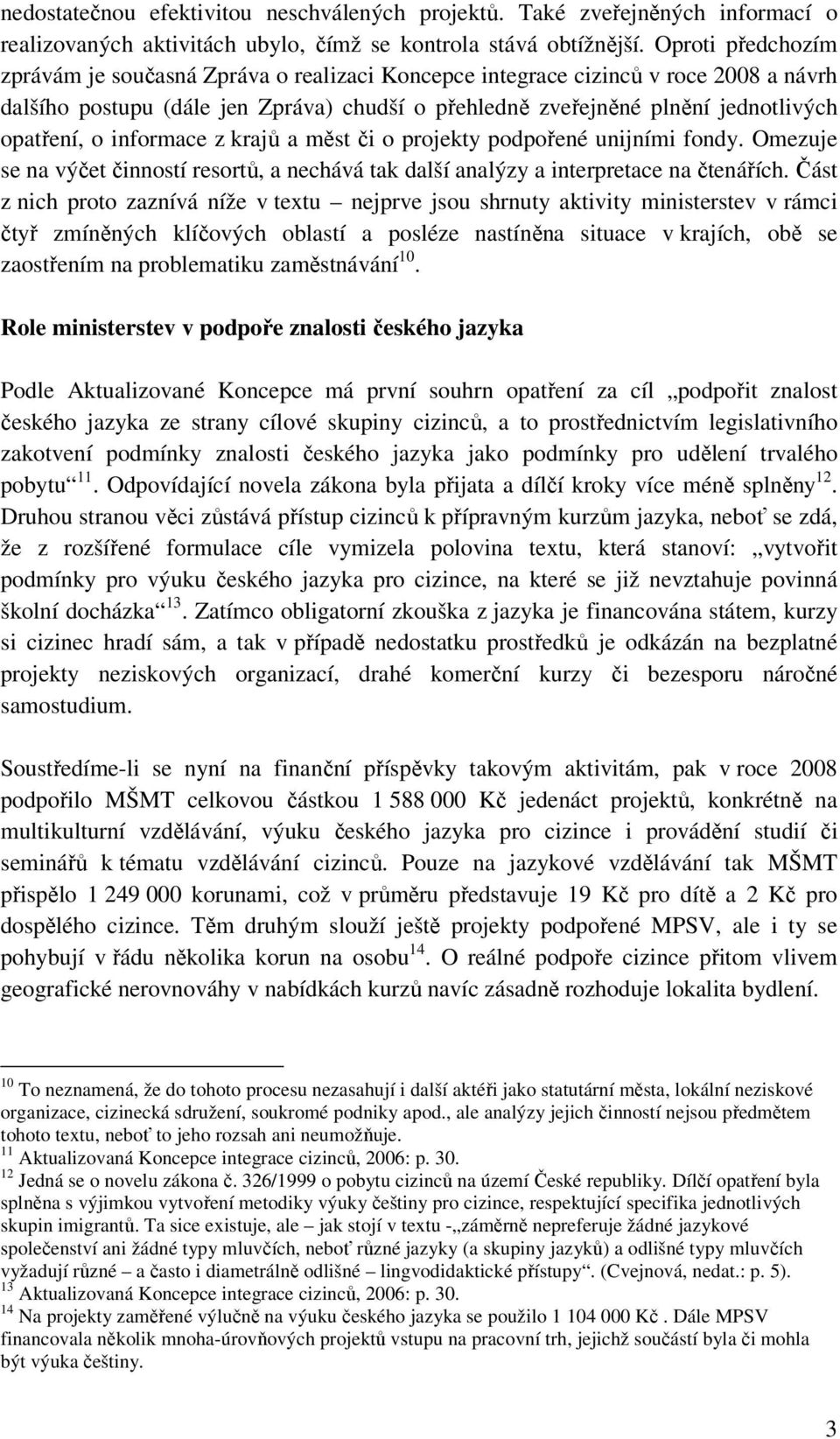 nedostatečnou efektivitou neschválených projektů. Také zveřejněných informací o realizovaných aktivitách ubylo, čímž se kontrola stává obtížnější. Oproti předchozím zprávám je současná Zpráva o realizaci Koncepce integrace cizinců v roce 2008 a návrh dalšího postupu (dále jen Zpráva) chudší o přehledně zveřejněné plnění jednotlivých opatření, o informace z krajů a měst či o projekty podpořené unijními fondy. Omezuje se na výčet činností resortů, a nechává tak další analýzy a interpretace na čtenářích. Část z nich proto zaznívá níže v textu – nejprve jsou shrnuty aktivity ministerstev v rámci čtyř zmíněných klíčových oblastí a posléze nastíněna situace v krajích, obě se zaostřením na problematiku zaměstnávání$^{10}$.

Role ministerstev v podpoře znalosti českého jazyka

Podle Aktualizované Koncepce má první souhrn opatření za cíl „podpořit znalost českého jazyka ze strany cílové skupiny cizinců, a to prostřednictvím legislativního zakotvení podmínky znalosti českého jazyka jako podmínky pro udělení trvalého pobytu“$^{11}$. Odpovídající novela zákona byla přijata a dílčí kroky více méně splněny$^{12}$. Druhou stranou věci zůstává přístup cizinců k přípravným kurzům jazyka, neboť se zdá, že z rozšířené formulace cíle vymizela polovina textu, která stanoví: „vytvořit podmínky pro výuku českého jazyka pro cizince, na které se již nevztahuje povinná školní docházka“$^{13}$. Zatímco obligatorní zkouška z jazyka je financována státem, kurzy si cizinec hradí sám, a tak v případě nedostatku prostředků je odkázán na bezplatné projekty neziskových organizací, drahé komerční kurzy či bezesporu náročné samostudium.

Soustředíme-li se nyní na finanční příspěvky takovým aktivitám, pak v roce 2008 podpořilo MŠMT celkovou částkou 1 588 000 Kč jedenáct projektů, konkrétně na multikulturní vzdělávání, výuku českého jazyka pro cizince i provádění studií či seminářů k tématu vzdělávání cizinců. Pouze na jazykové vzdělávání tak MŠMT přispělo 1 249 000 korunami, což v průměru představuje 19 Kč pro dítě a 2 Kč pro dospělého cizince. Těm druhým slouží ještě projekty podpořené MPSV, ale i ty se pohybují v řádu několika korun na osobu$^{14}$. O reálné podpoře cizince přitom vlivem geografické nerovnováhy v nabídkách kurzů navíc zásadně rozhoduje lokalita bydlení.

$^{10}$ To neznamená, že do tohoto procesu nezasahují i další aktéři jako statutární města, lokální neziskové organizace, cizinecká sdružení, soukromé podniky apod., ale analýzy jejich činností nejsou předmětem tohoto textu, neboť to jeho rozsah ani neumožňuje.
$^{11}$ Aktualizovaná Koncepce integrace cizinců, 2006: p. 30.
$^{12}$ Jedná se o novelu zákona č. 326/1999 o pobytu cizinců na území České republiky. Dílčí opatření byla splněna s výjimkou vytvoření metodiky výuky češtiny pro cizince, respektující specifika jednotlivých skupin imigrantů. Ta sice existuje, ale – jak stojí v textu -„záměrně nepreferuje žádné jazykové společenství ani žádné typy mluvčích, neboť různé jazyky (a skupiny jazyků) a odlišné typy mluvčích vyžadují různé – a často i diametrálně odlišné – lingvodidaktické přístupy“. (Cvejnová, nedat.: p. 5).
$^{13}$ Aktualizovaná Koncepce integrace cizinců, 2006: p. 30.
$^{14}$ Na projekty zaměřené výlučně na výuku českého jazyka se použilo 1 104 000 Kč . Dále MPSV financovala několik mnoha-úrovňových projektů vstupu na pracovní trh, jejichž součástí byla či mohla být výuka češtiny.

3